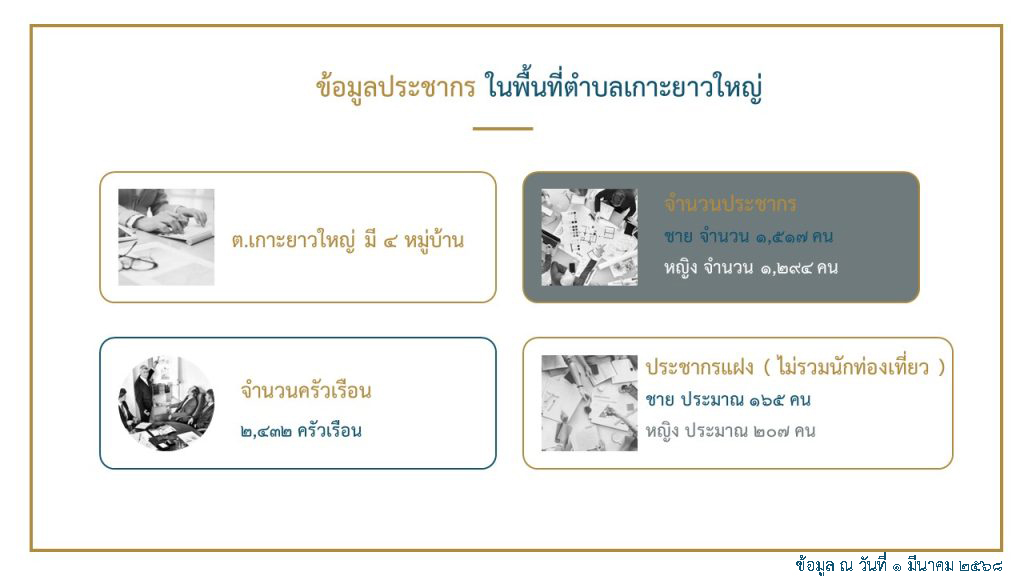 ข้อมูลประชากร ในพื้นที่ตำบลเกาะยาวใหญ่

ต.เกาะยาวใหญ่ มี ๔ หมู่บ้าน

จำนวนประชากร
ชาย จำนวน ๑,๕๑๗ คน
หญิง จำนวน ๑,๒๙๔ คน

จำนวนครัวเรือน
๒,๔๓๒ ครัวเรือน

ประชากรแฝง ( ไม่รวมนักท่องเที่ยว )
ชาย ประมาณ ๑๖๕ คน
หญิง ประมาณ ๒๐๗ คน

ข้อมูล ณ วันที่ ๑ มีนาคม ๒๕๖๘